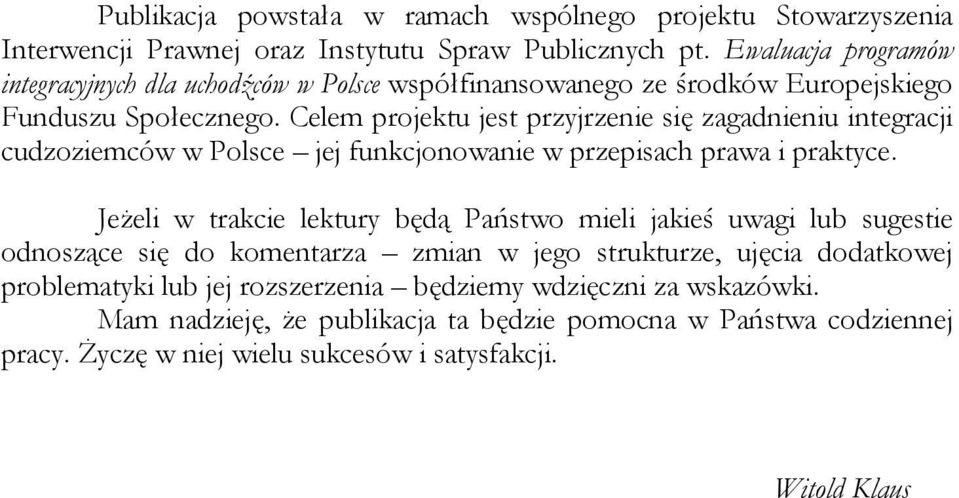 Publikacja powstała w ramach wspólnego projektu Stowarzyszenia Interwencji Prawnej oraz Instytutu Spraw Publicznych pt. Ewaluacja programów integracyjnych dla uchodźców w Polsce współfinansowanego ze środków Europejskiego Funduszu Społecznego. Celem projektu jest przyjrzenie się zagadnieniu integracji cudzoziemców w Polsce – jej funkcjonowanie w przepisach prawa i praktyce.

Jeżeli w trakcie lektury będą Państwo mieli jakieś uwagi lub sugestie odnoszące się do komentarza – zmian w jego strukturze, ujęcia dodatkowej problematyki lub jej rozszerzenia – będziemy wdzięczni za wskazówki.

Mam nadzieję, że publikacja ta będzie pomocna w Państwa codziennej pracy. Życzę w niej wielu sukcesów i satysfakcji.

Witold Klaus